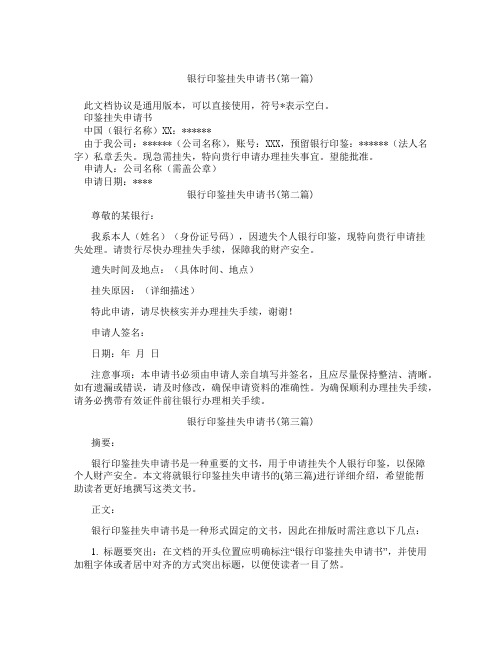 银行印鉴挂失申请书(第一篇)

此文档协议是通用版本，可以直接使用，符号*表示空白。
印鉴挂失申请书
中国（银行名称）XX：******
由于我公司：******（公司名称），账号：XXX，预留银行印鉴：******（法人名字）私章丢失。现急需挂失，特向贵行申请办理挂失事宜。望能批准。
申请人：公司名称（需盖公章）
申请日期：****

银行印鉴挂失申请书(第二篇)

尊敬的某银行：

我系本人（姓名）（身份证号码），因遗失个人银行印鉴，现特向贵行申请挂失处理。请贵行尽快办理挂失手续，保障我的财产安全。

遗失时间及地点：（具体时间、地点）

挂失原因：（详细描述）

特此申请，请尽快核实并办理挂失手续，谢谢！

申请人签名：

日期：年 月 日

注意事项：本申请书必须由申请人亲自填写并签名，且应尽量保持整洁、清晰。如有遗漏或错误，请及时修改，确保申请资料的准确性。为确保顺利办理挂失手续，请务必携带有效证件前往银行办理相关手续。

银行印鉴挂失申请书(第三篇)

摘要：

银行印鉴挂失申请书是一种重要的文书，用于申请挂失个人银行印鉴，以保障个人财产安全。本文将就银行印鉴挂失申请书的(第三篇)进行详细介绍，希望能帮助读者更好地撰写这类文书。

正文：

银行印鉴挂失申请书是一种形式固定的文书，因此在排版时需注意以下几点：

1. 标题要突出：在文档的开头位置应明确标注“银行印鉴挂失申请书”，并使用加粗字体或者居中对齐的方式突出标题，以便使读者一目了然。